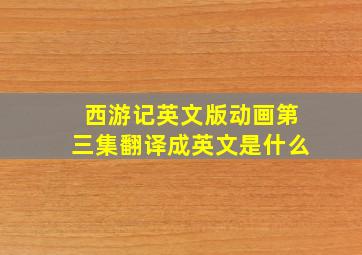 西游记英文版动画第三集翻译成英文是什么